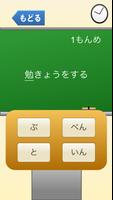 もどる

1もんめ

勉きょうをする

ぶ

べん

と

いん